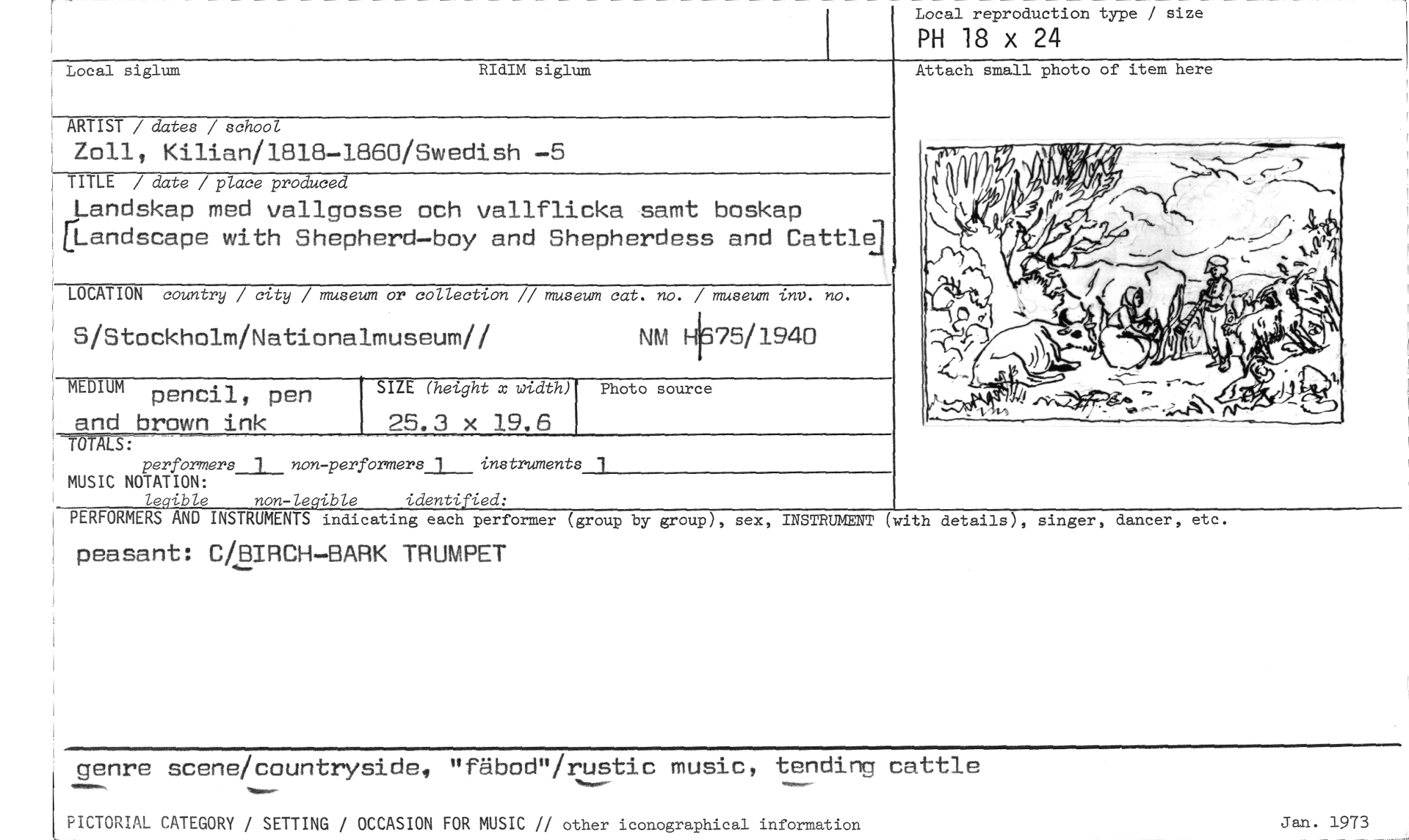 Local reproduction type / size
PH 18 x 24

Local siglum

RIdIM siglum

Attach small photo of item here

ARTIST / dates / school
Zoll, Kilian/1818-1860/Swedish -5

TITLE / date / place produced
Landskap med vallgosse och vallflicka samt boskap
[Landscape with Shepherd-boy and Shepherdess and Cattle]

LOCATION country / city / museum or collection // museum cat. no. / museum inv. no.
S/Stockholm/Nationalmuseum// NM H675/1940

MEDIUM pencil, pen and brown ink

SIZE (height x width) 25.3 x 19.6

Photo source

TOTALS:
performers 1 non-performers 1 instruments 1

MUSIC NOTATION:
legible non-legible identified:

PERFORMERS AND INSTRUMENTS indicating each performer (group by group), sex, INSTRUMENT (with details), singer, dancer, etc.
peasant: C/BIRCH-BARK TRUMPET

genre scene/countryside, "fäbod"/rustic music, tending cattle

PICTORIAL CATEGORY / SETTING / OCCASION FOR MUSIC // other iconographical information

Jan. 1973